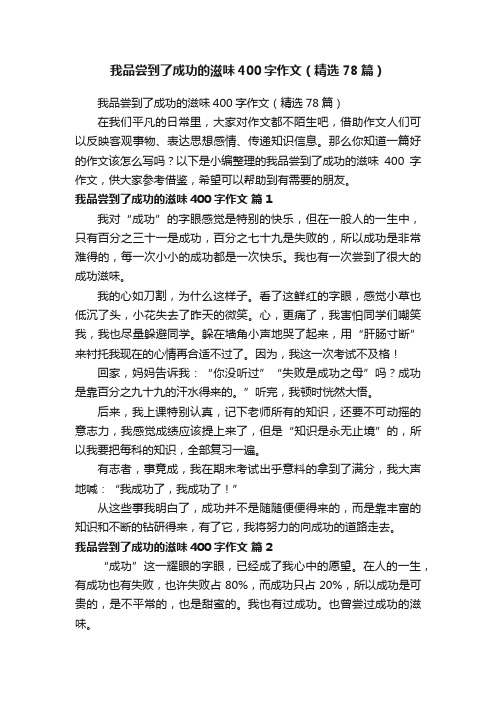 我品尝到了成功的滋味400字作文（精选78篇）

我品尝到了成功的滋味400字作文（精选78篇）

在我们平凡的日常里，大家对作文都不陌生吧，借助作文人们可以反映客观事物、表达思想感情、传递知识信息。那么你知道一篇好的作文该怎么写吗？以下是小编整理的我品尝到了成功的滋味 400 字作文，供大家参考借鉴，希望可以帮助到有需要的朋友。

我品尝到了成功的滋味400字作文 篇1

我对“成功”的字眼感觉是特别的快乐，但在一般人的一生中，只有百分之三十一是成功，百分之七十九是失败的，所以成功是非常难得的，每一次小小的成功都是一次快乐。我也有一次尝到了很大的成功滋味。

我的心如刀割，为什么这样子。看了这鲜红的字眼，感觉小草也低沉了头，小花失去了昨天的微笑。心，更痛了，我害怕同学们嘲笑我，我也尽量躲避同学。躲在墙角小声地哭了起来，用“肝肠寸断”来衬托我现在的心情再合适不过了。因为，我这一次考试不及格！

回家，妈妈告诉我：“你没听过”“失败是成功之母”吗？成功是靠百分之九十九的汗水得来的。”听完，我顿时恍然大悟。

后来，我上课特别认真，记下老师所有的知识，还要不可动摇的意志力，我感觉成绩应该提上来了，但是“知识是永无止境”的，所以我要把每科的知识，全部复习一遍。

有志者，事竟成，我在期末考试出乎意料的拿到了满分，我大声地喊：“我成功了，我成功了！”

从这些事我明白了，成功并不是随随便便得来的，而是靠丰富的知识和不断的钻研得来，有了它，我将努力的向成功的道路走去。

我品尝到了成功的滋味400字作文 篇2

“成功”这一耀眼的字眼，已经成了我心中的愿望。在人的一生，有成功也有失败，也许失败占 80%，而成功只占 20%，所以成功是可贵的，是不平常的，也是甜蜜的。我也有过成功。也曾尝过成功的滋味。